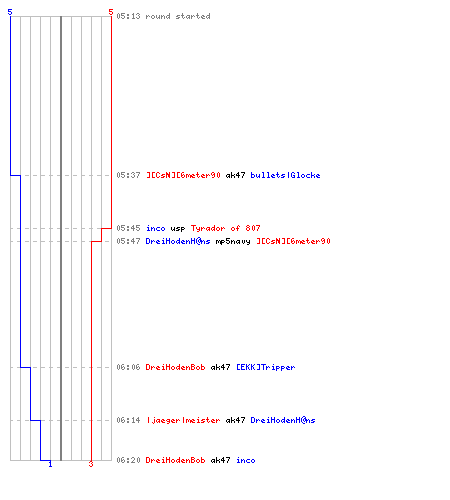 5
5
05:13 round started

05:37 ][CsN][6meter90 ak47 bullets|Glocke

05:45 inco usp Tyrador of 807
05:47 DreiHodenH@ns mp5navy ][CsN][6meter90

06:06 DreiHodenBob ak47 [EKK]Tripper

06:14 |jaeger|meister ak47 DreiHodenH@ns

06:20 DreiHodenBob ak47 inco
1
3